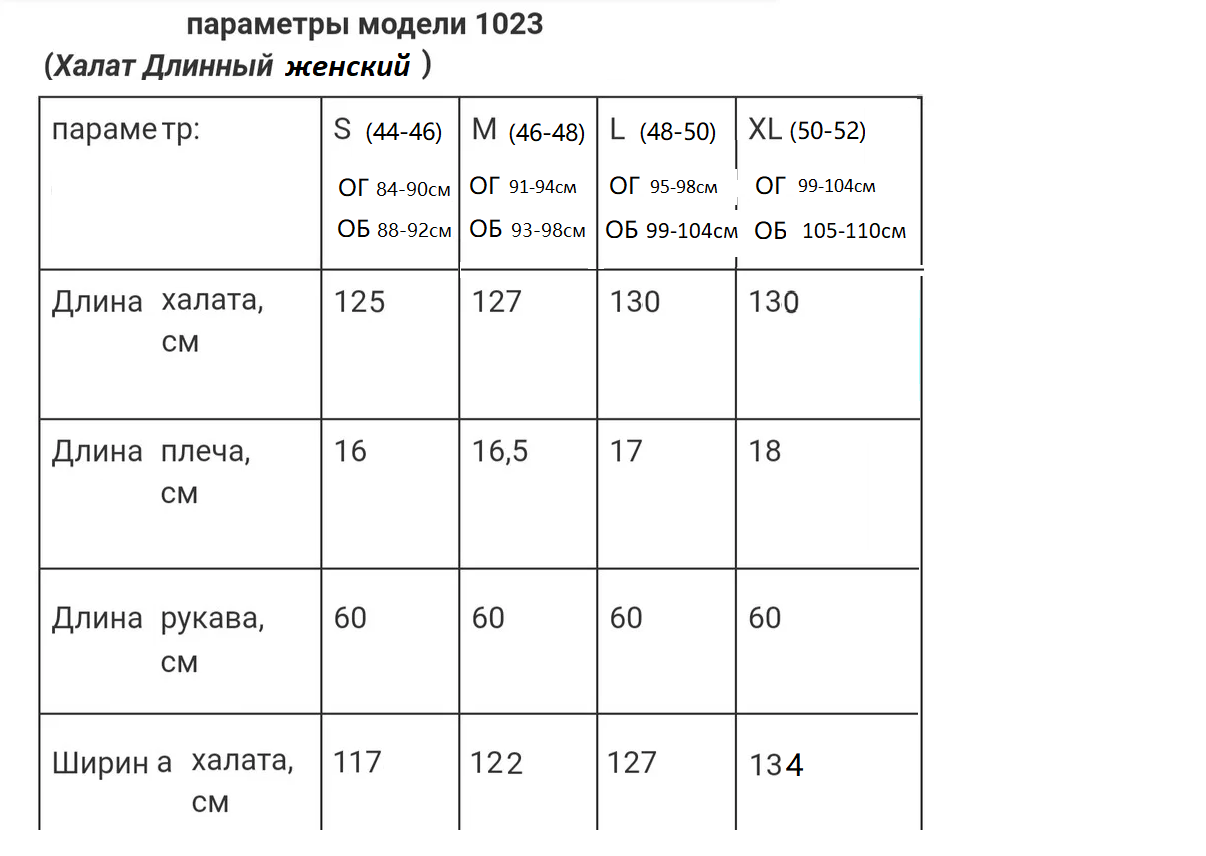 параметры модели 1023
(Халат Длинный женский )

| параметр: | S (44-46) ОГ 84-90см ОБ 88-92см | M (46-48) ОГ 91-94см ОБ 93-98см | L (48-50) ОГ 95-98см ОБ 99-104см | XL (50-52) ОГ 99-104см ОБ 105-110см |
|---|---|---|---|---|
| Длина халата, см | 125 | 127 | 130 | 130 |
| Длина плеча, см | 16 | 16,5 | 17 | 18 |
| Длина рукава, см | 60 | 60 | 60 | 60 |
| Ширина халата, см | 117 | 122 | 127 | 134 |